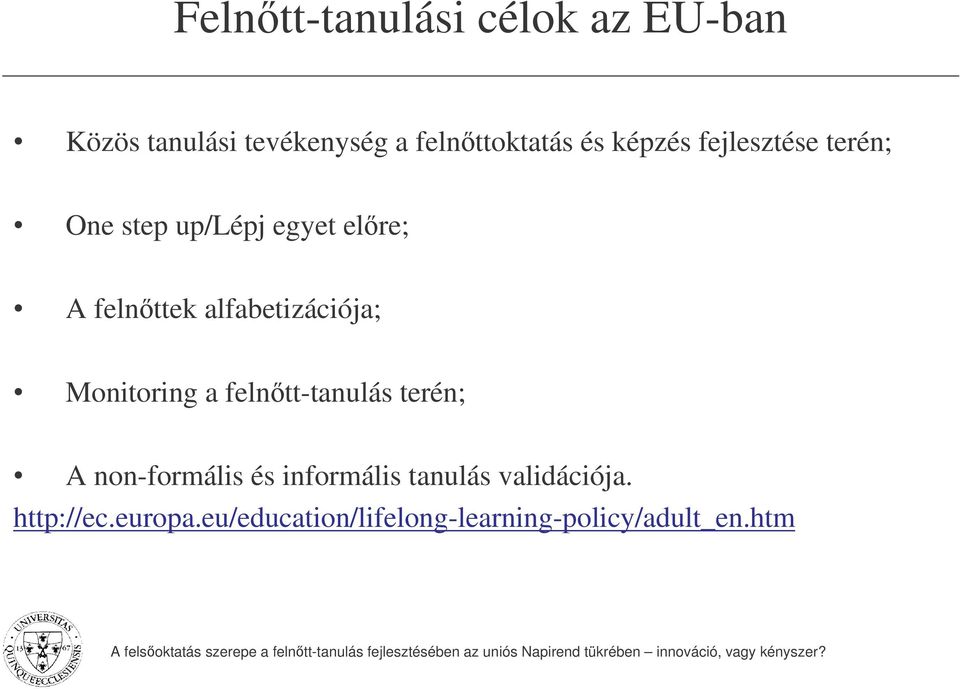 Felnőtt-tanulási célok az EU-ban

• Közös tanulási tevékenység a felnőttoktatás és képzés fejlesztése terén;

• One step up/Lépj egyet előre;

• A felnőttek alfabetizációja;

• Monitoring a felnőtt-tanulás terén;

• A non-formális és informális tanulás validációja.

http://ec.europa.eu/education/lifelong-learning-policy/adult_en.htm

UNIVERSITAS QUINQUEECCLESIENSIS 13 67

A felsőoktatás szerepe a felnőtt-tanulás fejlesztésében az uniós Napirend tükrében – innováció, vagy kényszer?